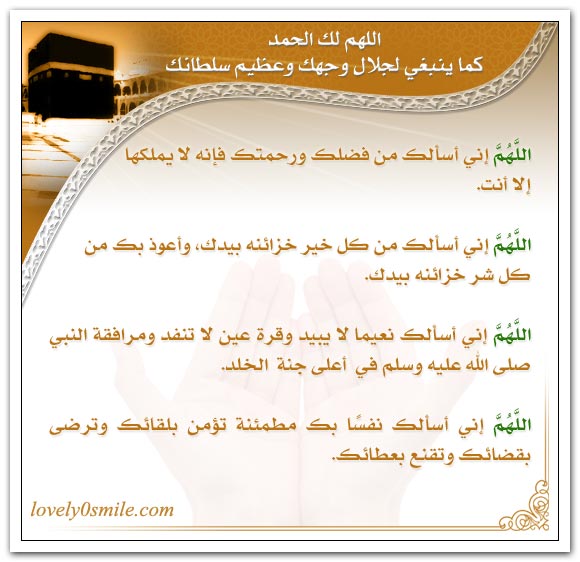 اللهم لك الحمد
كما ينبغي لجلال وجهك وعظيم سلطانك

اللَّهُمَّ إني أسألك من فضلك ورحمتك فإنه لا يملكها إلا أنت.

اللَّهُمَّ إني أسألك من كل خير خزائنه بيدك، وأعوذ بك من كل شر خزائنه بيدك.

اللَّهُمَّ إني أسألك نعيما لا يبيد وقرة عين لا تنفد ومرافقة النبي صلى الله عليه وسلم في أعلى جنة الخلد.

اللَّهُمَّ إني أسألك نفسًا بك مطمئنة تؤمن بلقائك وترضى بقضائك وتقنع بعطائك.

lovely0smile.com